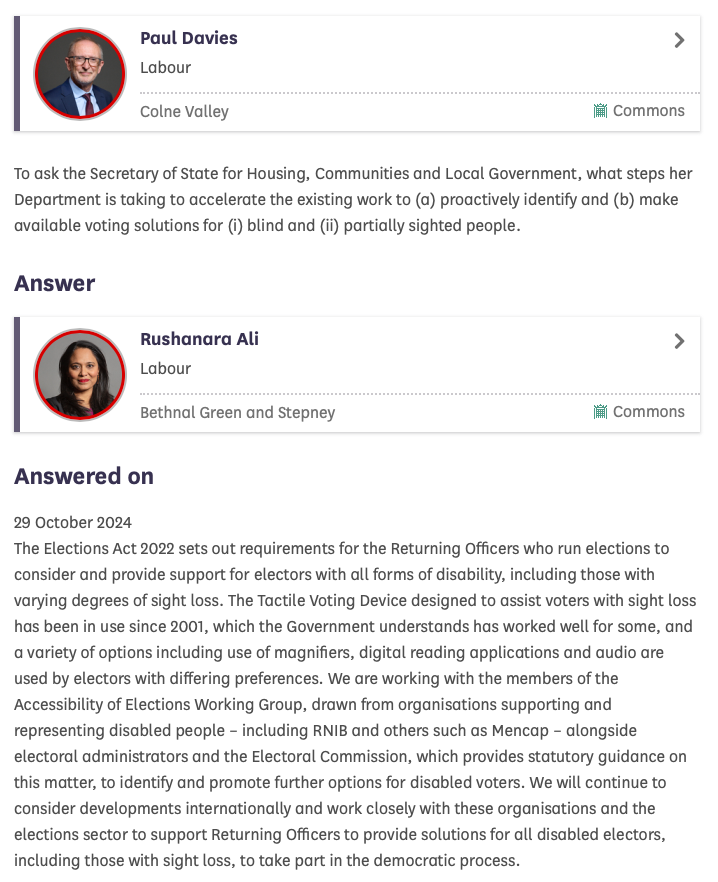 Paul Davies
Labour
Colne Valley
Commons

To ask the Secretary of State for Housing, Communities and Local Government, what steps her Department is taking to accelerate the existing work to (a) proactively identify and (b) make available voting solutions for (i) blind and (ii) partially sighted people.

Answer

Rushanara Ali
Labour
Bethnal Green and Stepney
Commons

Answered on

29 October 2024
The Elections Act 2022 sets out requirements for the Returning Officers who run elections to consider and provide support for electors with all forms of disability, including those with varying degrees of sight loss. The Tactile Voting Device designed to assist voters with sight loss has been in use since 2001, which the Government understands has worked well for some, and a variety of options including use of magnifiers, digital reading applications and audio are used by electors with differing preferences. We are working with the members of the Accessibility of Elections Working Group, drawn from organisations supporting and representing disabled people – including RNIB and others such as Mencap – alongside electoral administrators and the Electoral Commission, which provides statutory guidance on this matter, to identify and promote further options for disabled voters. We will continue to consider developments internationally and work closely with these organisations and the elections sector to support Returning Officers to provide solutions for all disabled electors, including those with sight loss, to take part in the democratic process.